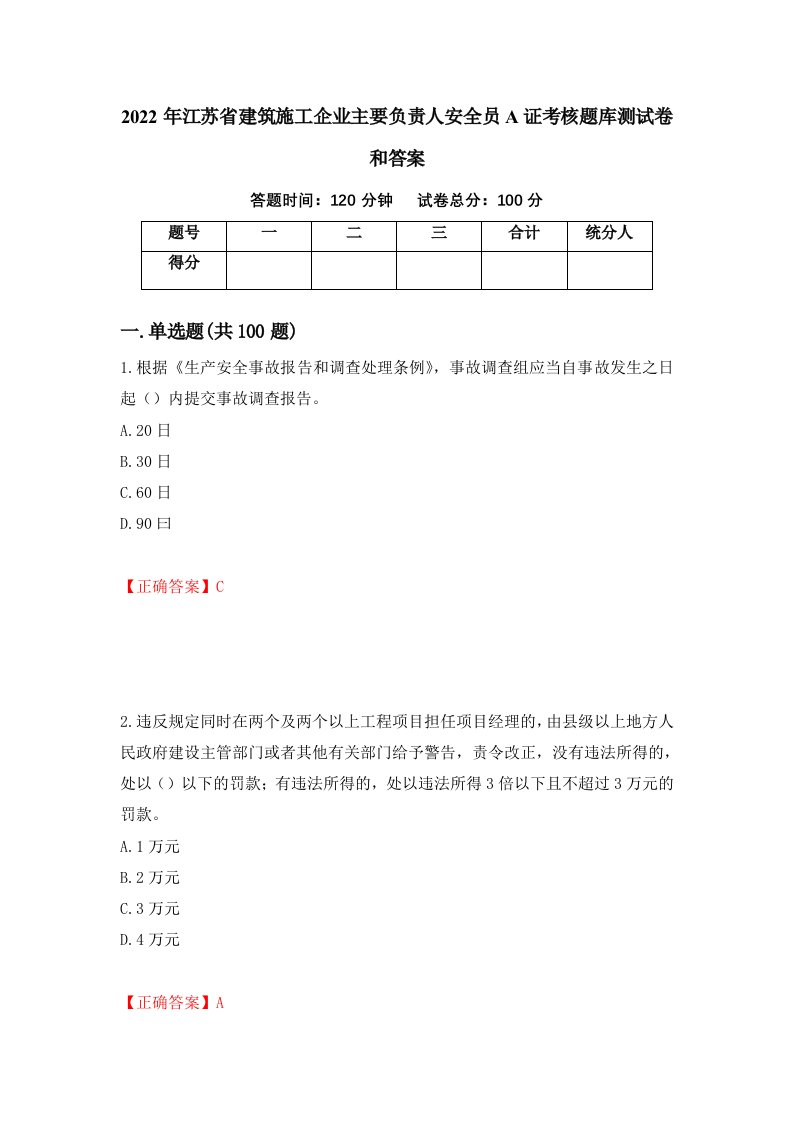 2022年江苏省建筑施工企业主要负责人安全员A证考核题库测试卷和答案

答题时间：120分钟　试卷总分：100分

| 题号 | 一 | 二 | 三 | 合计 | 统分人 |
|---|---|---|---|---|---|
| 得分 |  |  |  |  |  |

一.单选题(共100题)

1.根据《生产安全事故报告和调查处理条例》，事故调查组应当自事故发生之日起（）内提交事故调查报告。

A.20日

B.30日

C.60日

D.90曰

【正确答案】C

2.违反规定同时在两个及两个以上工程项目担任项目经理的，由县级以上地方人民政府建设主管部门或者其他有关部门给予警告，责令改正，没有违法所得的，处以（）以下的罚款；有违法所得的，处以违法所得3倍以下且不超过3万元的罚款。

A.1万元

B.2万元

C.3万元

D.4万元

【正确答案】A